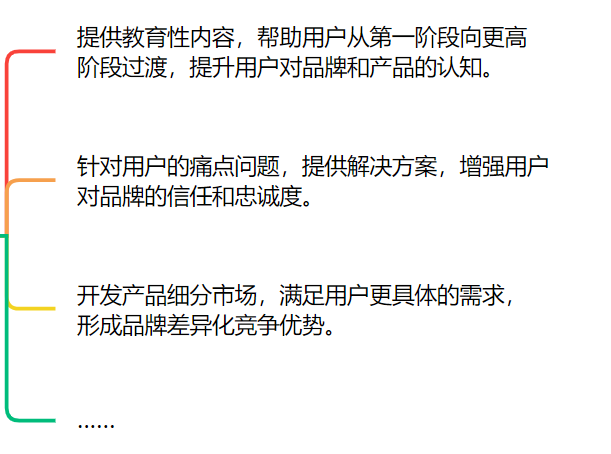 提供教育性内容，帮助用户从第一阶段向更高阶段过渡，提升用户对品牌和产品的认知。

针对用户的痛点问题，提供解决方案，增强用户对品牌的信任和忠诚度。

开发产品细分市场，满足用户更具体的需求，形成品牌差异化竞争优势。

……